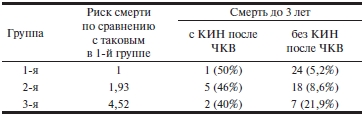 | Группа | Риск смерти по сравнению с таковым в 1-й группе | Смерть до 3 лет: с КИН после ЧКВ | Смерть до 3 лет: без КИН после ЧКВ |
|---|---|---|---|
| 1-я | 1 | 1 (50%) | 24 (5,2%) |
| 2-я | 1,93 | 5 (46%) | 18 (8,6%) |
| 3-я | 4,52 | 2 (40%) | 7 (21,9%) |